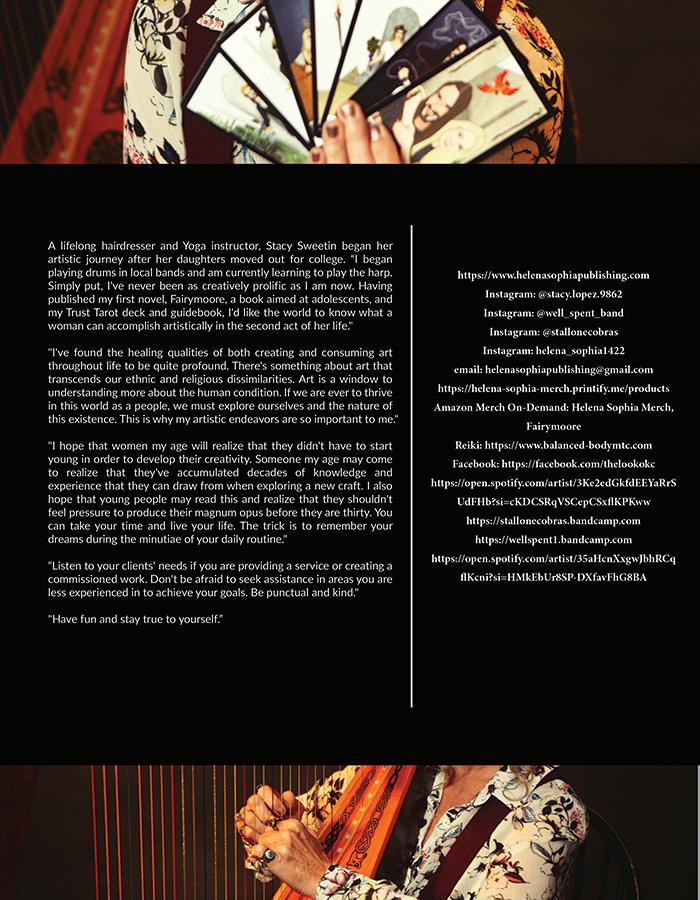 A lifelong hairdresser and Yoga instructor, Stacy Sweetin began her artistic journey after her daughters moved out for college. "I began playing drums in local bands and am currently learning to play the harp. Simply put, I've never been as creatively prolific as I am now. Having published my first novel, Fairymoore, a book aimed at adolescents, and my Trust Tarot deck and guidebook, I'd like the world to know what a woman can accomplish artistically in the second act of her life."

"I've found the healing qualities of both creating and consuming art throughout life to be quite profound. There's something about art that transcends our ethnic and religious dissimilarities. Art is a window to understanding more about the human condition. If we are ever to thrive in this world as a people, we must explore ourselves and the nature of this existence. This is why my artistic endeavors are so important to me."

"I hope that women my age will realize that they didn't have to start young in order to develop their creativity. Someone my age may come to realize that they've accumulated decades of knowledge and experience that they can draw from when exploring a new craft. I also hope that young people may read this and realize that they shouldn't feel pressure to produce their magnum opus before they are thirty. You can take your time and live your life. The trick is to remember your dreams during the minutiae of your daily routine."

"Listen to your clients' needs if you are providing a service or creating a commissioned work. Don't be afraid to seek assistance in areas you are less experienced in to achieve your goals. Be punctual and kind."

"Have fun and stay true to yourself."

https://www.helenasophiapublishing.com
Instagram: @stacy.lopez.9862
Instagram: @well_spent_band
Instagram: @stallonecobras
Instagram: helena_sophia1422
email: helenasophiapublishing@gmail.com
https://helena-sophia-merch.printify.me/products
Amazon Merch On-Demand: Helena Sophia Merch, Fairymoore
Reiki: https://www.balanced-bodymtc.com
Facebook: https://facebook.com/thelookokc
https://open.spotify.com/artist/3Ke2edGkfdEEYaRrSUdFHb?si=cKDCSRqVSCepCSxflKPKww
https://stallonecobras.bandcamp.com
https://wellspent1.bandcamp.com
https://open.spotify.com/artist/35aHcnXxgwJbhRCqflKcni?si=HMkEbUr8SP-DXfavFhG8BA